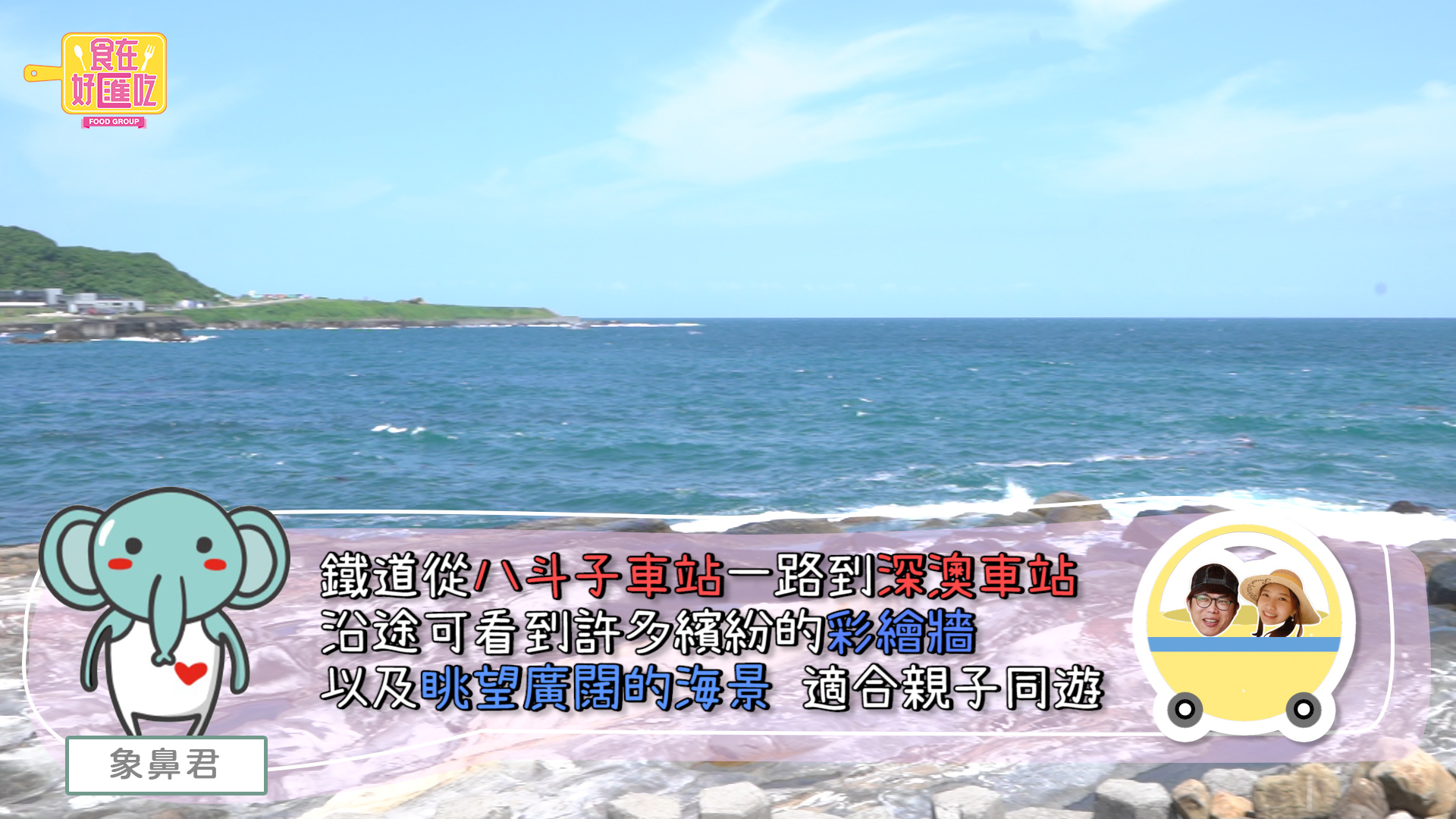 食在好匯吃
FOOD GROUP

鐵道從八斗子車站一路到深澳車站
沿途可看到許多繽紛的彩繪牆
以及眺望廣闊的海景 適合親子同遊

象鼻君